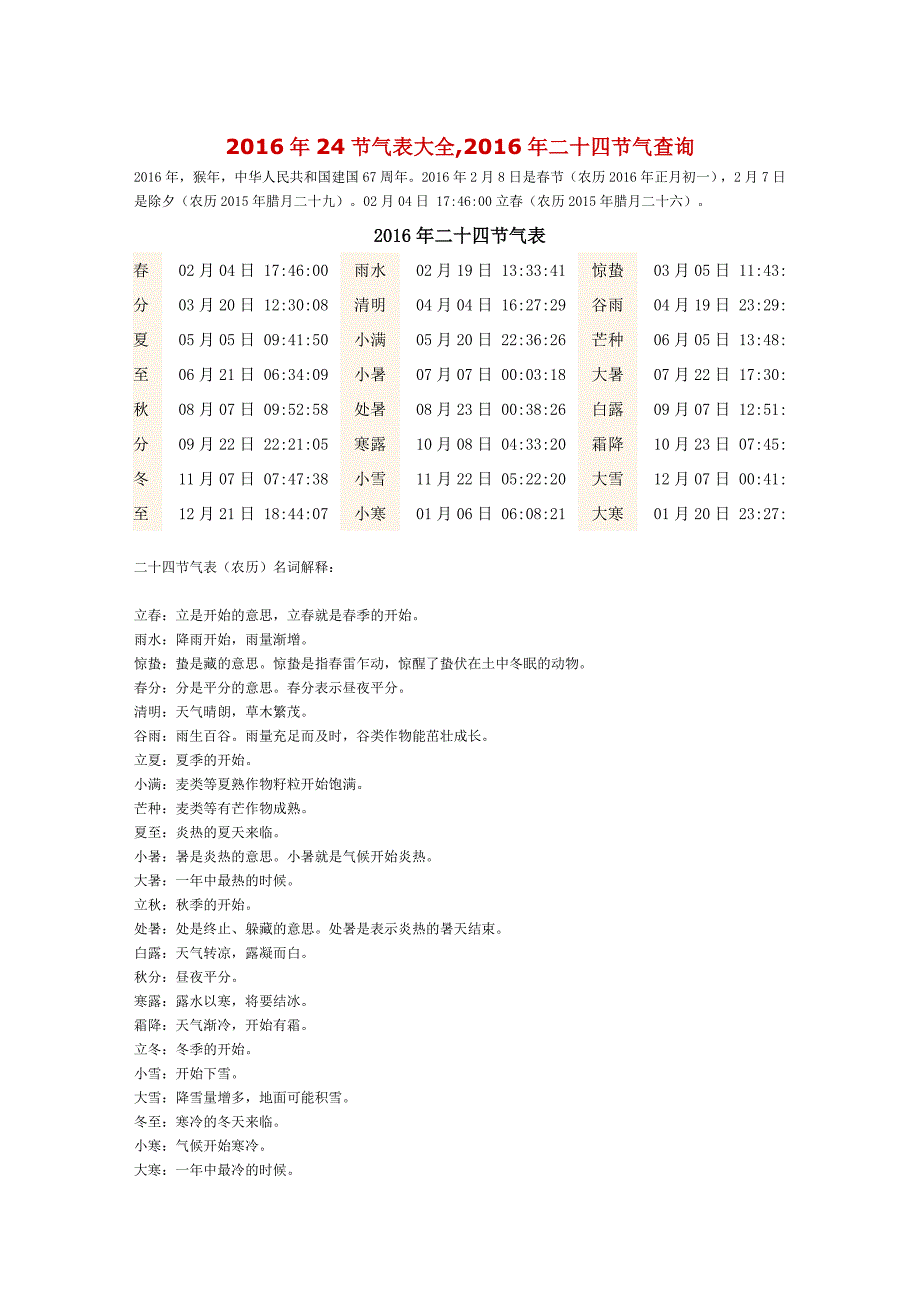 2016年24节气表大全,2016年二十四节气查询

2016年，猴年，中华人民共和国建国67周年。2016年2月8日是春节（农历2016年正月初一），2月7日是除夕（农历2015年腊月二十九）。02月04日 17:46:00立春（农历2015年腊月二十六）。

2016年二十四节气表

| 春 | 02月04日 17:46:00 | 雨水 | 02月19日 13:33:41 | 惊蛰 | 03月05日 11:43: |
|---|---|---|---|---|---|
| 分 | 03月20日 12:30:08 | 清明 | 04月04日 16:27:29 | 谷雨 | 04月19日 23:29: |
| 夏 | 05月05日 09:41:50 | 小满 | 05月20日 22:36:26 | 芒种 | 06月05日 13:48: |
| 至 | 06月21日 06:34:09 | 小暑 | 07月07日 00:03:18 | 大暑 | 07月22日 17:30: |
| 秋 | 08月07日 09:52:58 | 处暑 | 08月23日 00:38:26 | 白露 | 09月07日 12:51: |
| 分 | 09月22日 22:21:05 | 寒露 | 10月08日 04:33:20 | 霜降 | 10月23日 07:45: |
| 冬 | 11月07日 07:47:38 | 小雪 | 11月22日 05:22:20 | 大雪 | 12月07日 00:41: |
| 至 | 12月21日 18:44:07 | 小寒 | 01月06日 06:08:21 | 大寒 | 01月20日 23:27: |

二十四节气表（农历）名词解释：

立春：立是开始的意思，立春就是春季的开始。
雨水：降雨开始，雨量渐增。
惊蛰：蛰是藏的意思。惊蛰是指春雷乍动，惊醒了蛰伏在土中冬眠的动物。
春分：分是平分的意思。春分表示昼夜平分。
清明：天气晴朗，草木繁茂。
谷雨：雨生百谷。雨量充足而及时，谷类作物能茁壮成长。
立夏：夏季的开始。
小满：麦类等夏熟作物籽粒开始饱满。
芒种：麦类等有芒作物成熟。
夏至：炎热的夏天来临。
小暑：暑是炎热的意思。小暑就是气候开始炎热。
大暑：一年中最热的时候。
立秋：秋季的开始。
处暑：处是终止、躲藏的意思。处暑是表示炎热的暑天结束。
白露：天气转凉，露凝而白。
秋分：昼夜平分。
寒露：露水以寒，将要结冰。
霜降：天气渐冷，开始有霜。
立冬：冬季的开始。
小雪：开始下雪。
大雪：降雪量增多，地面可能积雪。
冬至：寒冷的冬天来临。
小寒：气候开始寒冷。
大寒：一年中最冷的时候。